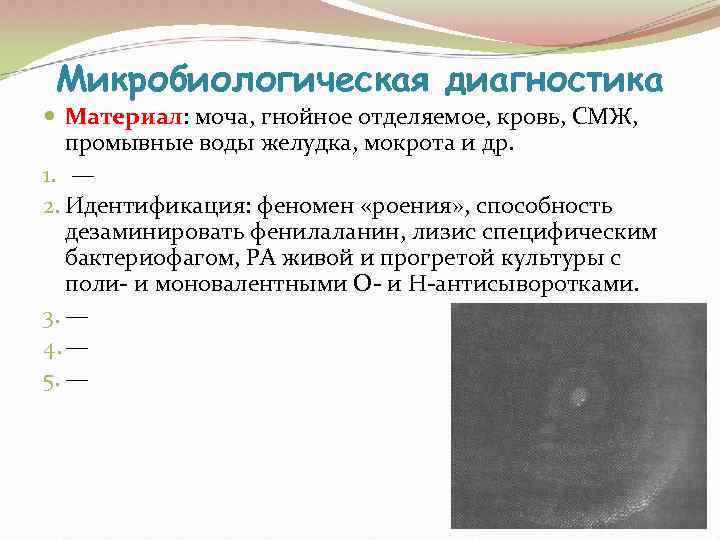 Микробиологическая диагностика

Материал: моча, гнойное отделяемое, кровь, СМЖ, промывные воды желудка, мокрота и др.

1. —

2. Идентификация: феномен «роения», способность дезаминировать фенилаланин, лизис специфическим бактериофагом, РА живой и прогретой культуры с поли- и моновалентными О- и Н-антисыворотками.

3. —

4. —

5. —